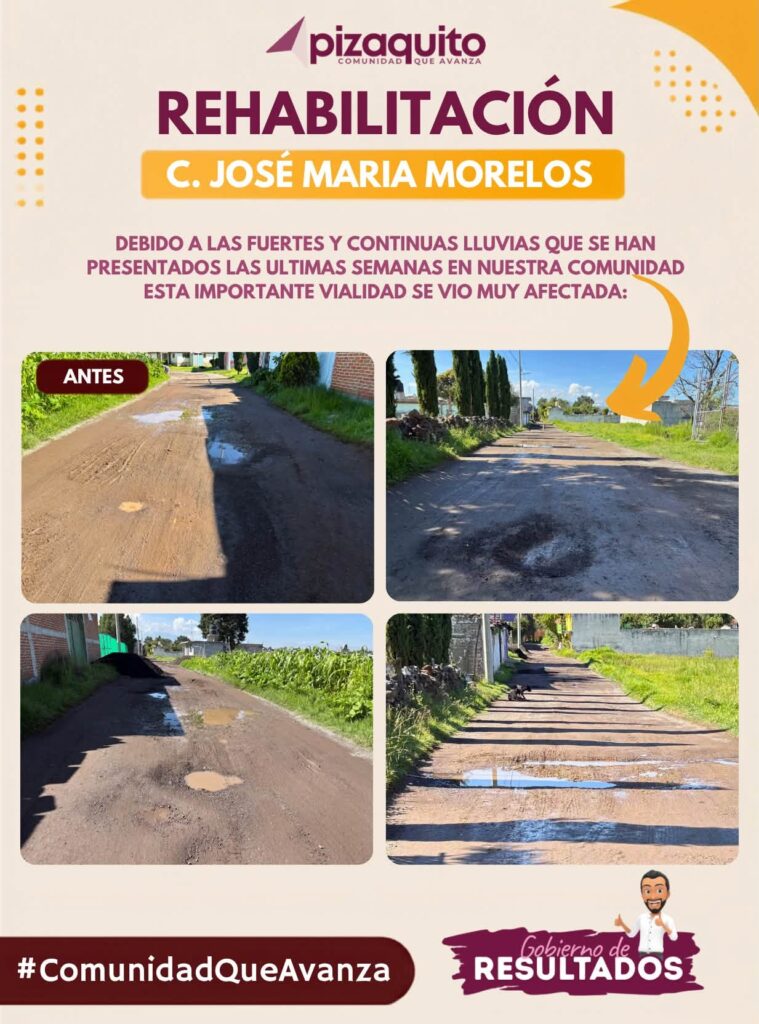 pizaquito
COMUNIDAD QUE AVANZA

REHABILITACIÓN

C. JOSÉ MARIA MORELOS

DEBIDO A LAS FUERTES Y CONTINUAS LLUVIAS QUE SE HAN PRESENTADOS LAS ULTIMAS SEMANAS EN NUESTRA COMUNIDAD ESTA IMPORTANTE VIALIDAD SE VIO MUY AFECTADA:

ANTES

#ComunidadQueAvanza

Gobierno de
RESULTADOS